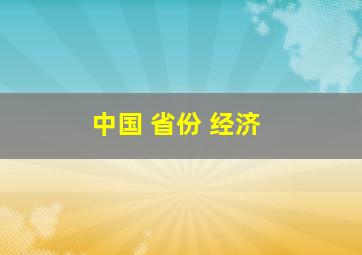 中国 省份 经济